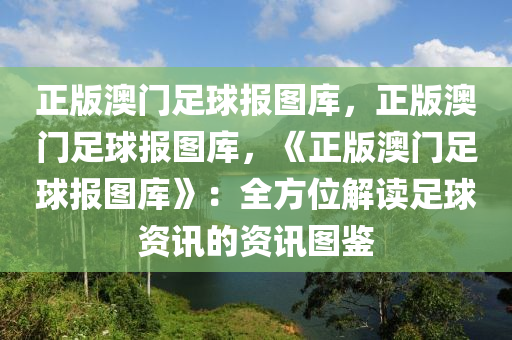 正版澳门足球报图库，正版澳门足球报图库，《正版澳门足球报图库》：全方位解读足球资讯的资讯图鉴